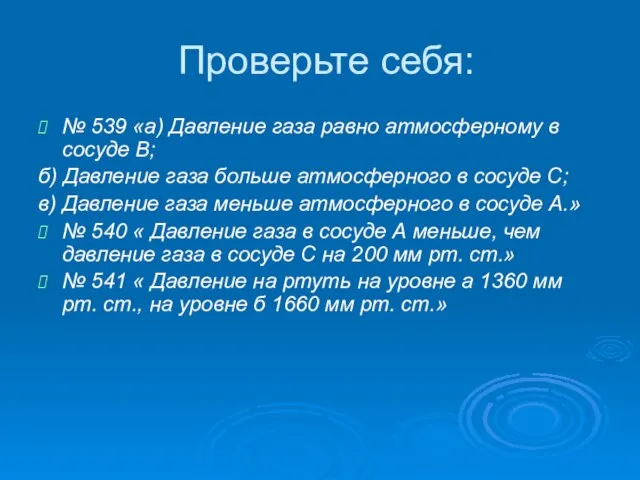 Проверьте себя:

№ 539 «а) Давление газа равно атмосферному в сосуде В;

б) Давление газа больше атмосферного в сосуде С;

в) Давление газа меньше атмосферного в сосуде А.»

№ 540 « Давление газа в сосуде А меньше, чем давление газа в сосуде С на 200 мм рт. ст.»

№ 541 « Давление на ртуть на уровне а 1360 мм рт. ст., на уровне б 1660 мм рт. ст.»